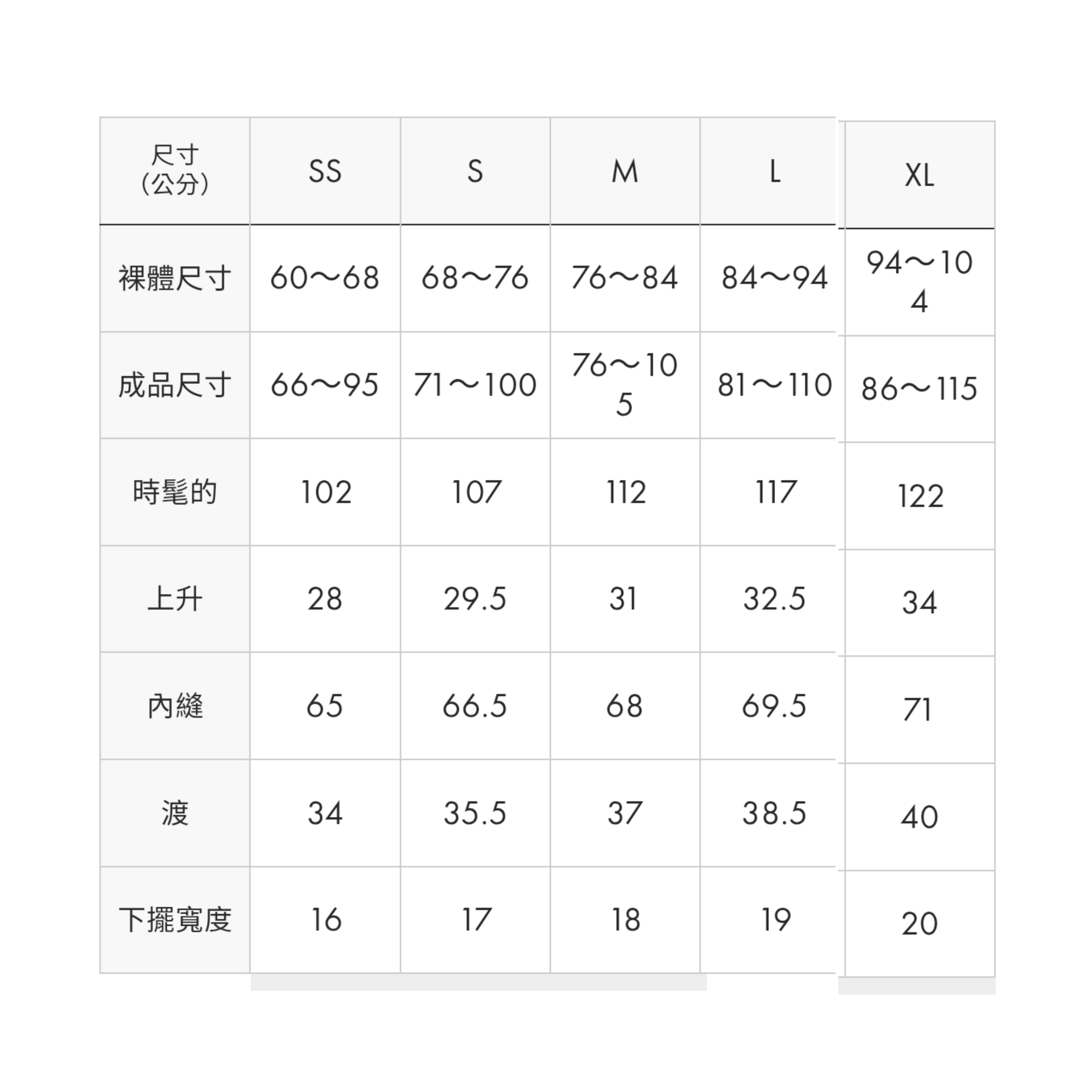 | 尺寸 (公分) | SS | S | M | L | XL |
|---|---|---|---|---|---|
| 裸體尺寸 | 60～68 | 68～76 | 76～84 | 84～94 | 94～104 |
| 成品尺寸 | 66～95 | 71～100 | 76～105 | 81～110 | 86～115 |
| 時髦的 | 102 | 107 | 112 | 117 | 122 |
| 上升 | 28 | 29.5 | 31 | 32.5 | 34 |
| 內縫 | 65 | 66.5 | 68 | 69.5 | 71 |
| 渡 | 34 | 35.5 | 37 | 38.5 | 40 |
| 下擺寬度 | 16 | 17 | 18 | 19 | 20 |